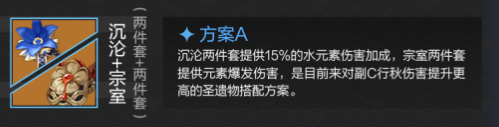 沉沦+宗室

（两件套+两件套）

✦ 方案A

沉沦两件套提供15%的水元素伤害加成，宗室两件套提供元素爆发伤害，是目前来对副C行秋伤害提升更高的圣遗物搭配方案。